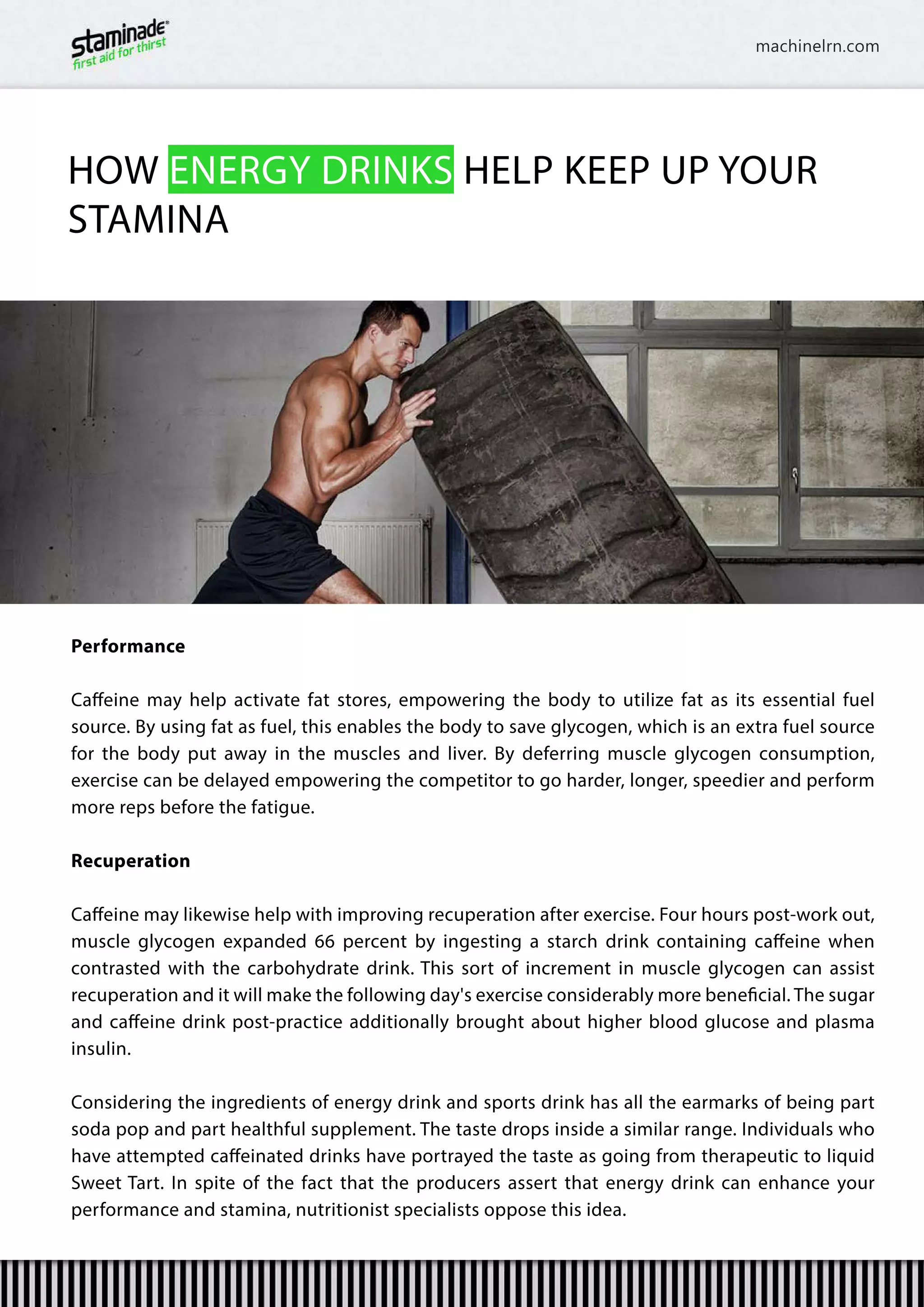 staminade®
first aid for thirst

machinelrn.com

HOW ENERGY DRINKS HELP KEEP UP YOUR STAMINA

Performance

Caffeine may help activate fat stores, empowering the body to utilize fat as its essential fuel source. By using fat as fuel, this enables the body to save glycogen, which is an extra fuel source for the body put away in the muscles and liver. By deferring muscle glycogen consumption, exercise can be delayed empowering the competitor to go harder, longer, speedier and perform more reps before the fatigue.

Recuperation

Caffeine may likewise help with improving recuperation after exercise. Four hours post-work out, muscle glycogen expanded 66 percent by ingesting a starch drink containing caffeine when contrasted with the carbohydrate drink. This sort of increment in muscle glycogen can assist recuperation and it will make the following day's exercise considerably more beneficial. The sugar and caffeine drink post-practice additionally brought about higher blood glucose and plasma insulin.

Considering the ingredients of energy drink and sports drink has all the earmarks of being part soda pop and part healthful supplement. The taste drops inside a similar range. Individuals who have attempted caffeinated drinks have portrayed the taste as going from therapeutic to liquid Sweet Tart. In spite of the fact that the producers assert that energy drink can enhance your performance and stamina, nutritionist specialists oppose this idea.